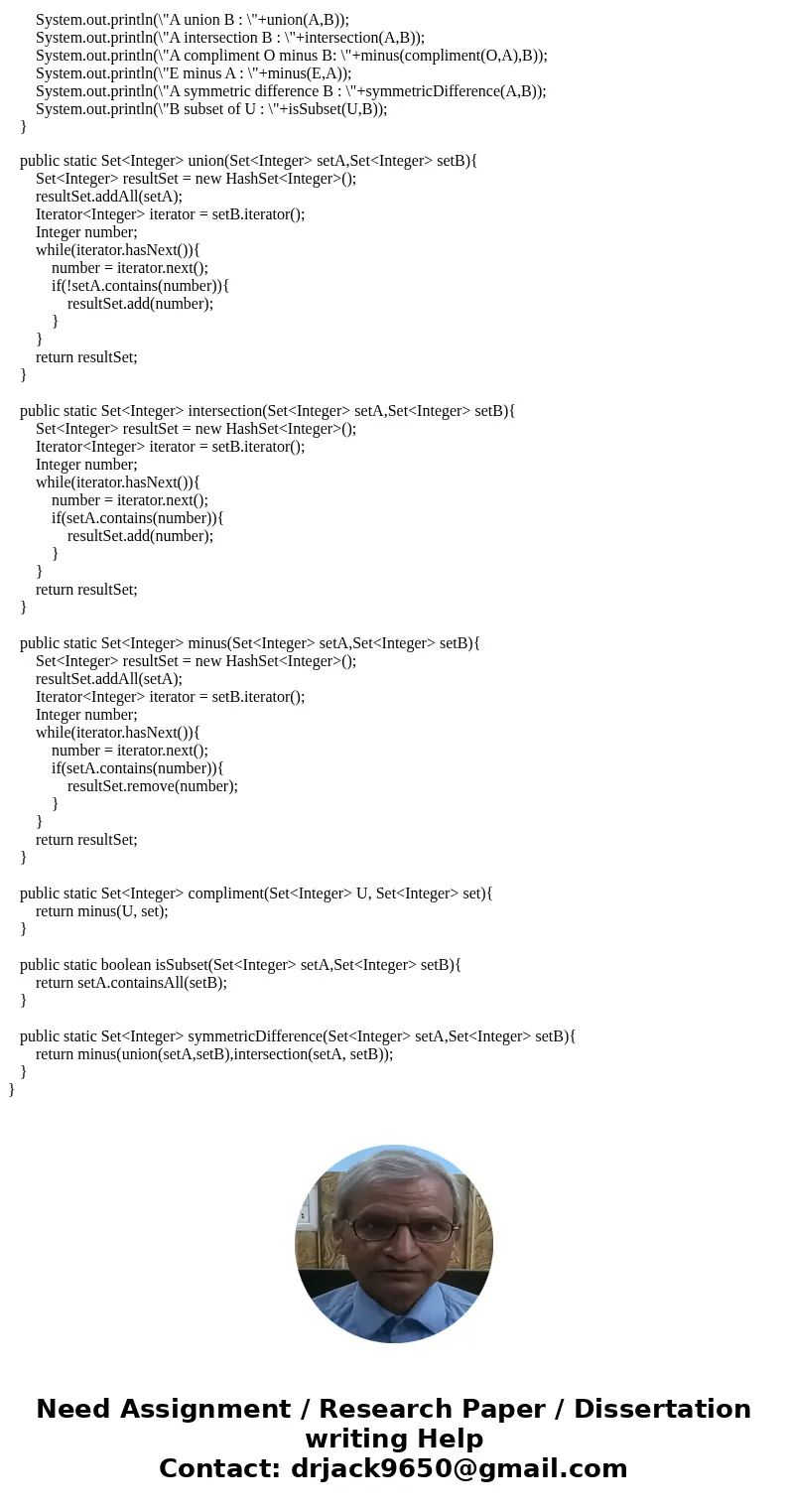 System.out.println(\"A union B : \"+union(A,B));
System.out.println(\"A intersection B : \"+intersection(A,B));
System.out.println(\"A compliment O minus B: \"+minus(compliment(O,A),B));
System.out.println(\"E minus A : \"+minus(E,A));
System.out.println(\"A symmetric difference B : \"+symmetricDifference(A,B));
System.out.println(\"B subset of U : \"+isSubset(U,B));
}

public static Set<Integer> union(Set<Integer> setA,Set<Integer> setB){
Set<Integer> resultSet = new HashSet<Integer>();
resultSet.addAll(setA);
Iterator<Integer> iterator = setB.iterator();
Integer number;
while(iterator.hasNext()){
number = iterator.next();
if(!setA.contains(number)){
resultSet.add(number);
}
}
return resultSet;
}

public static Set<Integer> intersection(Set<Integer> setA,Set<Integer> setB){
Set<Integer> resultSet = new HashSet<Integer>();
Iterator<Integer> iterator = setB.iterator();
Integer number;
while(iterator.hasNext()){
number = iterator.next();
if(setA.contains(number)){
resultSet.add(number);
}
}
return resultSet;
}

public static Set<Integer> minus(Set<Integer> setA,Set<Integer> setB){
Set<Integer> resultSet = new HashSet<Integer>();
resultSet.addAll(setA);
Iterator<Integer> iterator = setB.iterator();
Integer number;
while(iterator.hasNext()){
number = iterator.next();
if(setA.contains(number)){
resultSet.remove(number);
}
}
return resultSet;
}

public static Set<Integer> compliment(Set<Integer> U, Set<Integer> set){
return minus(U, set);
}

public static boolean isSubset(Set<Integer> setA,Set<Integer> setB){
return setA.containsAll(setB);
}

public static Set<Integer> symmetricDifference(Set<Integer> setA,Set<Integer> setB){
return minus(union(setA,setB),intersection(setA, setB));
}
}

Need Assignment / Research Paper / Dissertation writing Help
Contact: drjack9650@gmail.com